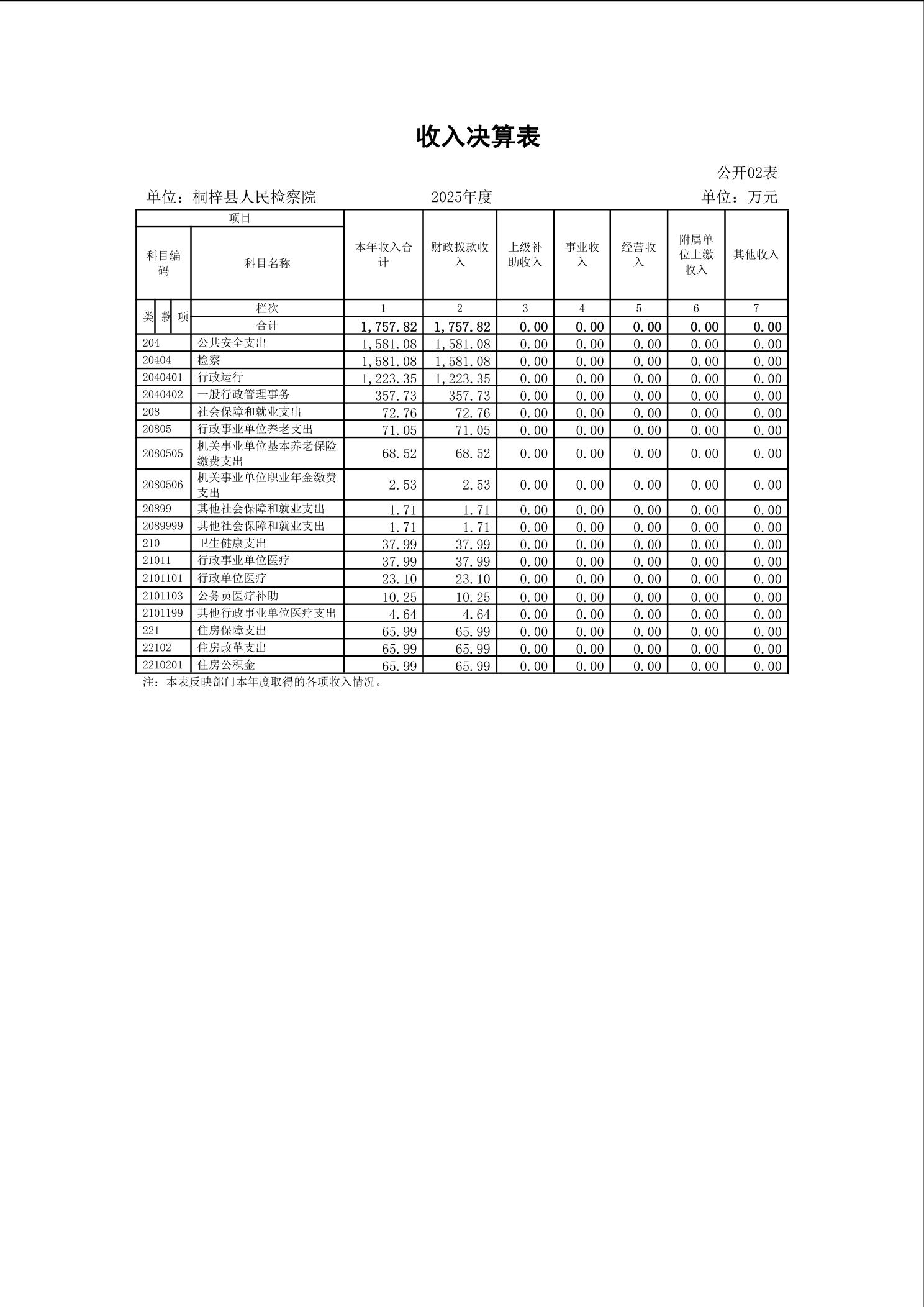 收入决算表

公开02表

单位：桐梓县人民检察院　　2025年度　　单位：万元

| 项目 | | 本年收入合计 | 财政拨款收入 | 上级补助收入 | 事业收入 | 经营收入 | 附属单位上缴收入 | 其他收入 |
|---|---|---|---|---|---|---|---|---|
| 科目编码 | 科目名称 | | | | | | | |
| 类 款 项 | 栏次 | 1 | 2 | 3 | 4 | 5 | 6 | 7 |
| | 合计 | 1,757.82 | 1,757.82 | 0.00 | 0.00 | 0.00 | 0.00 | 0.00 |
| 204 | 公共安全支出 | 1,581.08 | 1,581.08 | 0.00 | 0.00 | 0.00 | 0.00 | 0.00 |
| 20404 | 检察 | 1,581.08 | 1,581.08 | 0.00 | 0.00 | 0.00 | 0.00 | 0.00 |
| 2040401 | 行政运行 | 1,223.35 | 1,223.35 | 0.00 | 0.00 | 0.00 | 0.00 | 0.00 |
| 2040402 | 一般行政管理事务 | 357.73 | 357.73 | 0.00 | 0.00 | 0.00 | 0.00 | 0.00 |
| 208 | 社会保障和就业支出 | 72.76 | 72.76 | 0.00 | 0.00 | 0.00 | 0.00 | 0.00 |
| 20805 | 行政事业单位养老支出 | 71.05 | 71.05 | 0.00 | 0.00 | 0.00 | 0.00 | 0.00 |
| 2080505 | 机关事业单位基本养老保险缴费支出 | 68.52 | 68.52 | 0.00 | 0.00 | 0.00 | 0.00 | 0.00 |
| 2080506 | 机关事业单位职业年金缴费支出 | 2.53 | 2.53 | 0.00 | 0.00 | 0.00 | 0.00 | 0.00 |
| 20899 | 其他社会保障和就业支出 | 1.71 | 1.71 | 0.00 | 0.00 | 0.00 | 0.00 | 0.00 |
| 2089999 | 其他社会保障和就业支出 | 1.71 | 1.71 | 0.00 | 0.00 | 0.00 | 0.00 | 0.00 |
| 210 | 卫生健康支出 | 37.99 | 37.99 | 0.00 | 0.00 | 0.00 | 0.00 | 0.00 |
| 21011 | 行政事业单位医疗 | 37.99 | 37.99 | 0.00 | 0.00 | 0.00 | 0.00 | 0.00 |
| 2101101 | 行政单位医疗 | 23.10 | 23.10 | 0.00 | 0.00 | 0.00 | 0.00 | 0.00 |
| 2101103 | 公务员医疗补助 | 10.25 | 10.25 | 0.00 | 0.00 | 0.00 | 0.00 | 0.00 |
| 2101199 | 其他行政事业单位医疗支出 | 4.64 | 4.64 | 0.00 | 0.00 | 0.00 | 0.00 | 0.00 |
| 221 | 住房保障支出 | 65.99 | 65.99 | 0.00 | 0.00 | 0.00 | 0.00 | 0.00 |
| 22102 | 住房改革支出 | 65.99 | 65.99 | 0.00 | 0.00 | 0.00 | 0.00 | 0.00 |
| 2210201 | 住房公积金 | 65.99 | 65.99 | 0.00 | 0.00 | 0.00 | 0.00 | 0.00 |

注：本表反映部门本年度取得的各项收入情况。